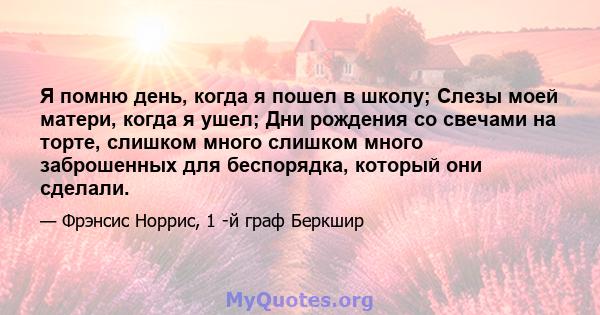 Я помню день, когда я пошел в школу; Слезы моей матери, когда я ушел; Дни рождения со свечами на торте, слишком много слишком много заброшенных для беспорядка, который они сделали.

— Фрэнсис Норрис, 1 -й граф Беркшир

MyQuotes.org